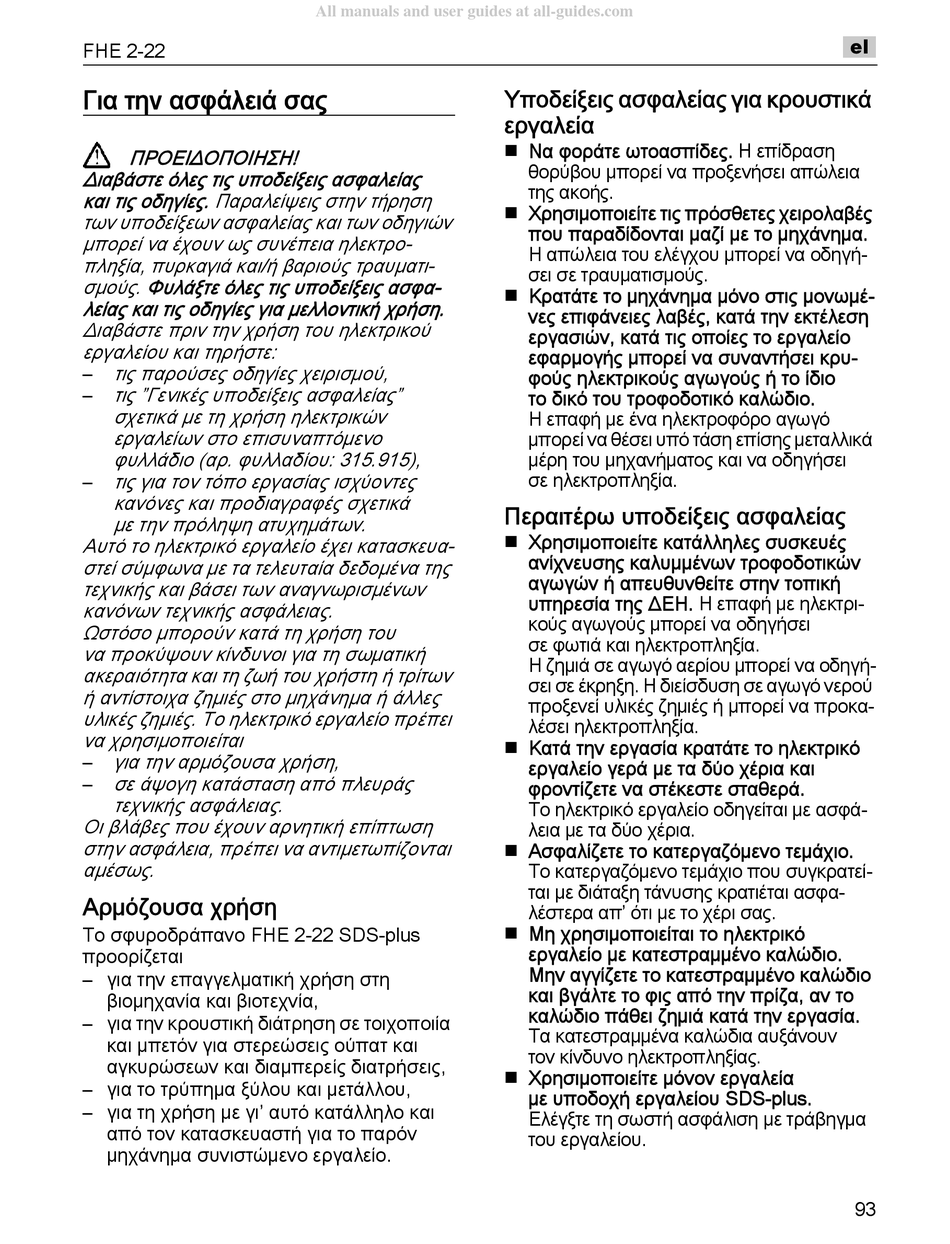 All manuals and user guides at all-guides.com

FHE 2-22

el

Για την ασφάλειά σας

ΠΡΟΕΙΔΟΠΟΙΗΣΗ!
Διαβάστε όλες τις υποδείξεις ασφαλείας και τις οδηγίες. Παραλείψεις στην τήρηση των υποδείξεων ασφαλείας και των οδηγιών μπορεί να έχουν ως συνέπεια ηλεκτροπληξία, πυρκαγιά και/ή βαριούς τραυματισμούς. Φυλάξτε όλες τις υποδείξεις ασφαλείας και τις οδηγίες για μελλοντική χρήση.
Διαβάστε πριν την χρήση του ηλεκτρικού εργαλείου και τηρήστε:
– τις παρούσες οδηγίες χειρισμού,
– τις "Γενικές υποδείξεις ασφαλείας" σχετικά με τη χρήση ηλεκτρικών εργαλείων στο επισυναπτόμενο φυλλάδιο (αρ. φυλλαδίου: 315.915),
– τις για τον τόπο εργασίας ισχύοντες κανόνες και προδιαγραφές σχετικά με την πρόληψη ατυχημάτων.
Αυτό το ηλεκτρικό εργαλείο έχει κατασκευαστεί σύμφωνα με τα τελευταία δεδομένα της τεχνικής και βάσει των αναγνωρισμένων κανόνων τεχνικής ασφάλειας.
Ωστόσο μπορούν κατά τη χρήση του να προκύψουν κίνδυνοι για τη σωματική ακεραιότητα και τη ζωή του χρήστη ή τρίτων ή αντίστοιχα ζημιές στο μηχάνημα ή άλλες υλικές ζημιές. Το ηλεκτρικό εργαλείο πρέπει να χρησιμοποιείται
– για την αρμόζουσα χρήση,
– σε άψογη κατάσταση από πλευράς τεχνικής ασφάλειας.
Οι βλάβες που έχουν αρνητική επίπτωση στην ασφάλεια, πρέπει να αντιμετωπίζονται αμέσως.

Αρμόζουσα χρήση
Το σφυροδράπανο FHE 2-22 SDS-plus προορίζεται
– για την επαγγελματική χρήση στη βιομηχανία και βιοτεχνία,
– για την κρουστική διάτρηση σε τοιχοποιία και μπετόν για στερεώσεις ούπατ και αγκυρώσεων και διαμπερείς διατρήσεις,
– για το τρύπημα ξύλου και μετάλλου,
– για τη χρήση με γι' αυτό κατάλληλο και από τον κατασκευαστή για το παρόν μηχάνημα συνιστώμενο εργαλείο.

Υποδείξεις ασφαλείας για κρουστικά εργαλεία
■ Να φοράτε ωτοασπίδες. Η επίδραση θορύβου μπορεί να προξενήσει απώλεια της ακοής.
■ Χρησιμοποιείτε τις πρόσθετες χειρολαβές που παραδίδονται μαζί με το μηχάνημα. Η απώλεια του ελέγχου μπορεί να οδηγήσει σε τραυματισμούς.
■ Κρατάτε το μηχάνημα μόνο στις μονωμένες επιφάνειες λαβές, κατά την εκτέλεση εργασιών, κατά τις οποίες το εργαλείο εφαρμογής μπορεί να συναντήσει κρυφούς ηλεκτρικούς αγωγούς ή το ίδιο το δικό του τροφοδοτικό καλώδιο. Η επαφή με ένα ηλεκτροφόρο αγωγό μπορεί να θέσει υπό τάση επίσης μεταλλικά μέρη του μηχανήματος και να οδηγήσει σε ηλεκτροπληξία.

Περαιτέρω υποδείξεις ασφαλείας
■ Χρησιμοποιείτε κατάλληλες συσκευές ανίχνευσης καλυμμένων τροφοδοτικών αγωγών ή απευθυνθείτε στην τοπική υπηρεσία της ΔΕΗ. Η επαφή με ηλεκτρικούς αγωγούς μπορεί να οδηγήσει σε φωτιά και ηλεκτροπληξία. Η ζημιά σε αγωγό αερίου μπορεί να οδηγήσει σε έκρηξη. Η διείσδυση σε αγωγό νερού προξενεί υλικές ζημιές ή μπορεί να προκαλέσει ηλεκτροπληξία.
■ Κατά την εργασία κρατάτε το ηλεκτρικό εργαλείο γερά με τα δύο χέρια και φροντίζετε να στέκεστε σταθερά. Το ηλεκτρικό εργαλείο οδηγείται με ασφάλεια με τα δύο χέρια.
■ Ασφαλίζετε το κατεργαζόμενο τεμάχιο. Το κατεργαζόμενο τεμάχιο που συγκρατείται με διάταξη τάνυσης κρατιέται ασφαλέστερα απ' ότι με το χέρι σας.
■ Μη χρησιμοποιείται το ηλεκτρικό εργαλείο με κατεστραμμένο καλώδιο. Μην αγγίζετε το κατεστραμμένο καλώδιο και βγάλτε το φις από την πρίζα, αν το καλώδιο πάθει ζημιά κατά την εργασία. Τα κατεστραμμένα καλώδια αυξάνουν τον κίνδυνο ηλεκτροπληξίας.
■ Χρησιμοποιείτε μόνον εργαλεία με υποδοχή εργαλείου SDS-plus. Ελέγξτε τη σωστή ασφάλιση με τράβηγμα του εργαλείου.

93